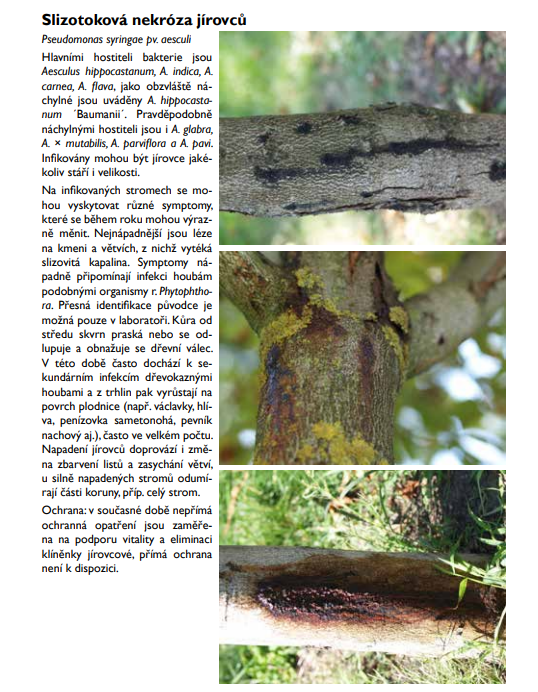 Slizotoková nekróza jírovců

Pseudomonas syringae pv. aesculi

Hlavními hostiteli bakterie jsou Aesculus hippocastanum, A. indica, A. carnea, A. flava, jako obzvláště náchylné jsou uváděny A. hippocastanum ´Baumanii´. Pravděpodobně náchylnými hostiteli jsou i A. glabra, A. × mutabilis, A. parviflora a A. pavi. Infikovány mohou být jírovce jakékoliv stáří i velikosti.

Na infikovaných stromech se mohou vyskytovat různé symptomy, které se během roku mohou výrazně měnit. Nejnápadnější jsou léze na kmeni a větvích, z nichž vytéká slizovitá kapalina. Symptomy nápadně připomínají infekci houbám podobnými organismy r. Phytophthora. Přesná identifikace původce je možná pouze v laboratoři. Kůra od středu skvrn praská nebo se odlupuje a obnažuje se dřevní válec. V této době často dochází k sekundárním infekcím dřevokaznými houbami a z trhlin pak vyrůstají na povrch plodnice (např. václavky, hlíva, penízovka sametonohá, pevník nachový aj.), často ve velkém počtu. Napadení jírovců doprovází i změna zbarvení listů a zasychání větví, u silně napadených stromů odumírají části koruny, příp. celý strom.

Ochrana: v současné době nepřímá ochranná opatření jsou zaměřena na podporu vitality a eliminaci klíněnky jírovcové, přímá ochrana není k dispozici.